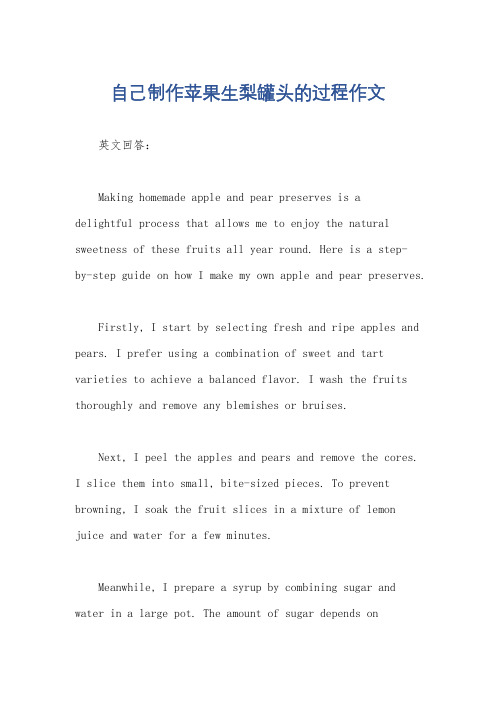 自己制作苹果生梨罐头的过程作文

英文回答：

Making homemade apple and pear preserves is a delightful process that allows me to enjoy the natural sweetness of these fruits all year round. Here is a step-by-step guide on how I make my own apple and pear preserves.

Firstly, I start by selecting fresh and ripe apples and pears. I prefer using a combination of sweet and tart varieties to achieve a balanced flavor. I wash the fruits thoroughly and remove any blemishes or bruises.

Next, I peel the apples and pears and remove the cores. I slice them into small, bite-sized pieces. To prevent browning, I soak the fruit slices in a mixture of lemon juice and water for a few minutes.

Meanwhile, I prepare a syrup by combining sugar and water in a large pot. The amount of sugar depends on